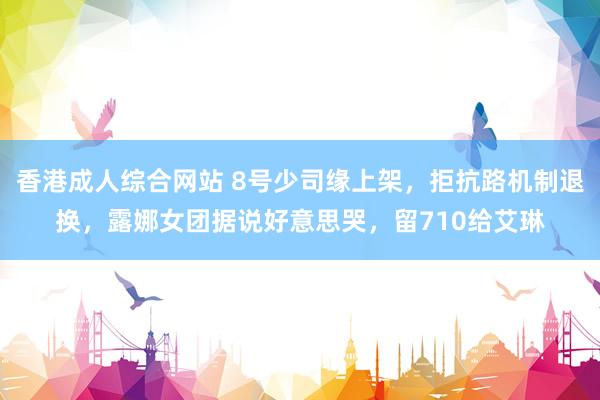 香港成人综合网站 8号少司缘上架，拒抗路机制退换，露娜女团据说好意思哭，留710给艾琳